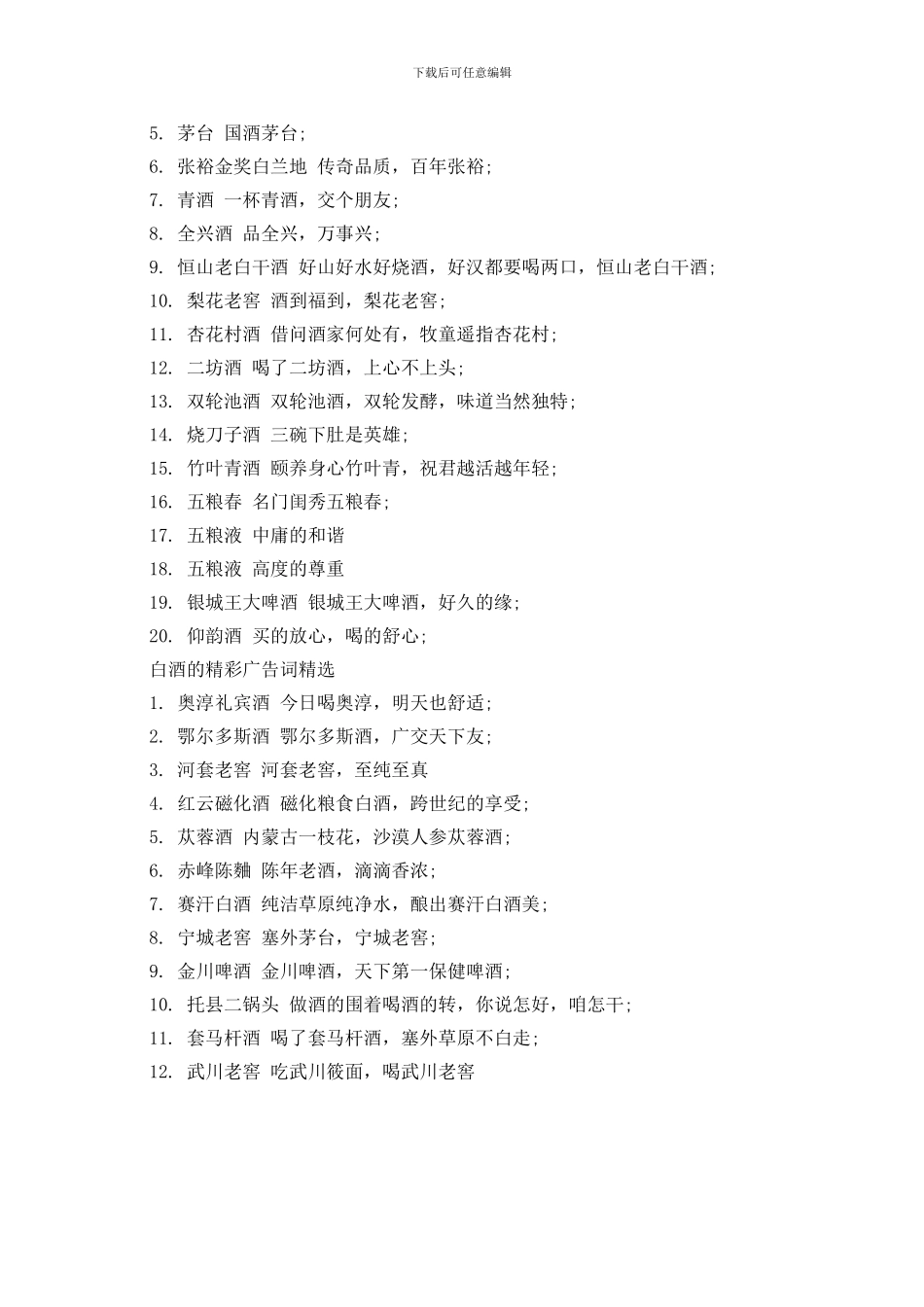 下载后可任意编辑

5. 茅台 国酒茅台;
6. 张裕金奖白兰地 传奇品质，百年张裕;
7. 青酒 一杯青酒，交个朋友;
8. 全兴酒 品全兴，万事兴;
9. 恒山老白干酒 好山好水好烧酒，好汉都要喝两口，恒山老白干酒;
10. 梨花老窖 酒到福到，梨花老窖;
11. 杏花村酒 借问酒家何处有，牧童遥指杏花村;
12. 二坊酒 喝了二坊酒，上心不上头;
13. 双轮池酒 双轮池酒，双轮发酵，味道当然独特;
14. 烧刀子酒 三碗下肚是英雄;
15. 竹叶青酒 颐养身心竹叶青，祝君越活越年轻;
16. 五粮春 名门闺秀五粮春;
17. 五粮液 中庸的和谐
18. 五粮液 高度的尊重
19. 银城王大啤酒 银城王大啤酒，好久的缘;
20. 仰韵酒 买的放心，喝的舒心;
白酒的精彩广告词精选
1. 奥淳礼宾酒 今日喝奥淳，明天也舒适;
2. 鄂尔多斯酒 鄂尔多斯酒，广交天下友;
3. 河套老窖 河套老窖，至纯至真
4. 红云磁化酒 磁化粮食白酒，跨世纪的享受;
5. 苁蓉酒 内蒙古一枝花，沙漠人参苁蓉酒;
6. 赤峰陈麯 陈年老酒，滴滴香浓;
7. 赛汗白酒 纯洁草原纯净水，酿出赛汗白酒美;
8. 宁城老窖 塞外茅台，宁城老窖;
9. 金川啤酒 金川啤酒，天下第一保健啤酒;
10. 托县二锅头 做酒的围着喝酒的转，你说怎好，咱怎干;
11. 套马杆酒 喝了套马杆酒，塞外草原不白走;
12. 武川老窖 吃武川筱面，喝武川老窖